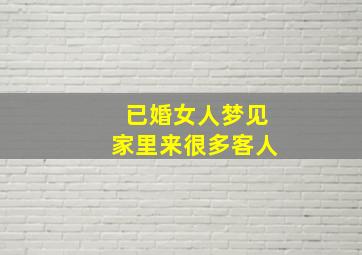 已婚女人梦见
家里来很多客人